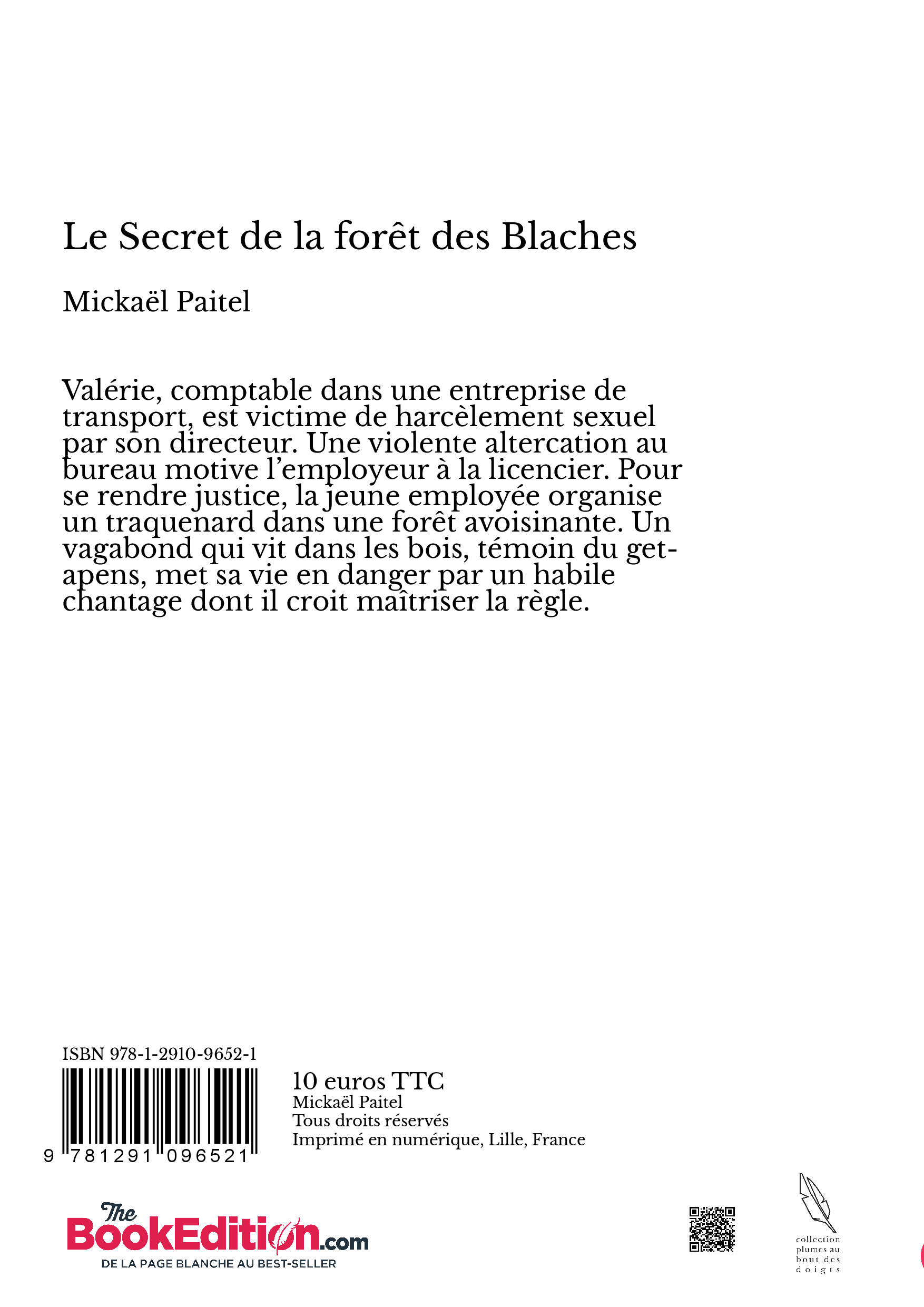 Le Secret de la forêt des Blaches

Mickaël Paitel

Valérie, comptable dans une entreprise de transport, est victime de harcèlement sexuel par son directeur. Une violente altercation au bureau motive l'employeur à la licencier. Pour se rendre justice, la jeune employée organise un traquenard dans une forêt avoisinante. Un vagabond qui vit dans les bois, témoin du get-apens, met sa vie en danger par un habile chantage dont il croit maîtriser la règle.

ISBN 978-1-2910-9652-1

9 781291 096521

10 euros TTC
Mickaël Paitel
Tous droits réservés
Imprimé en numérique, Lille, France

The BookEdition.com
DE LA PAGE BLANCHE AU BEST-SELLER

collection plumes au bout des doigts